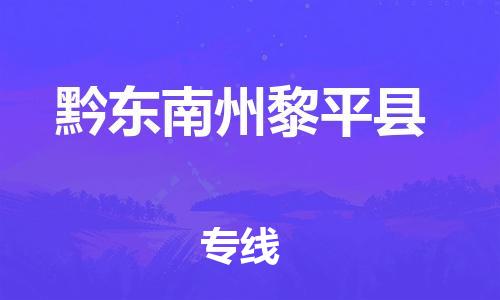 黔东南州黎平县

专线